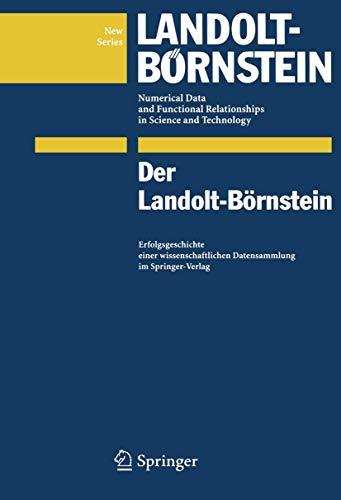 New Series

LANDOLT-BÖRNSTEIN

Numerical Data and Functional Relationships in Science and Technology

Der Landolt-Börnstein

Erfolgsgeschichte einer wissenschaftlichen Datensammlung im Springer-Verlag

Springer